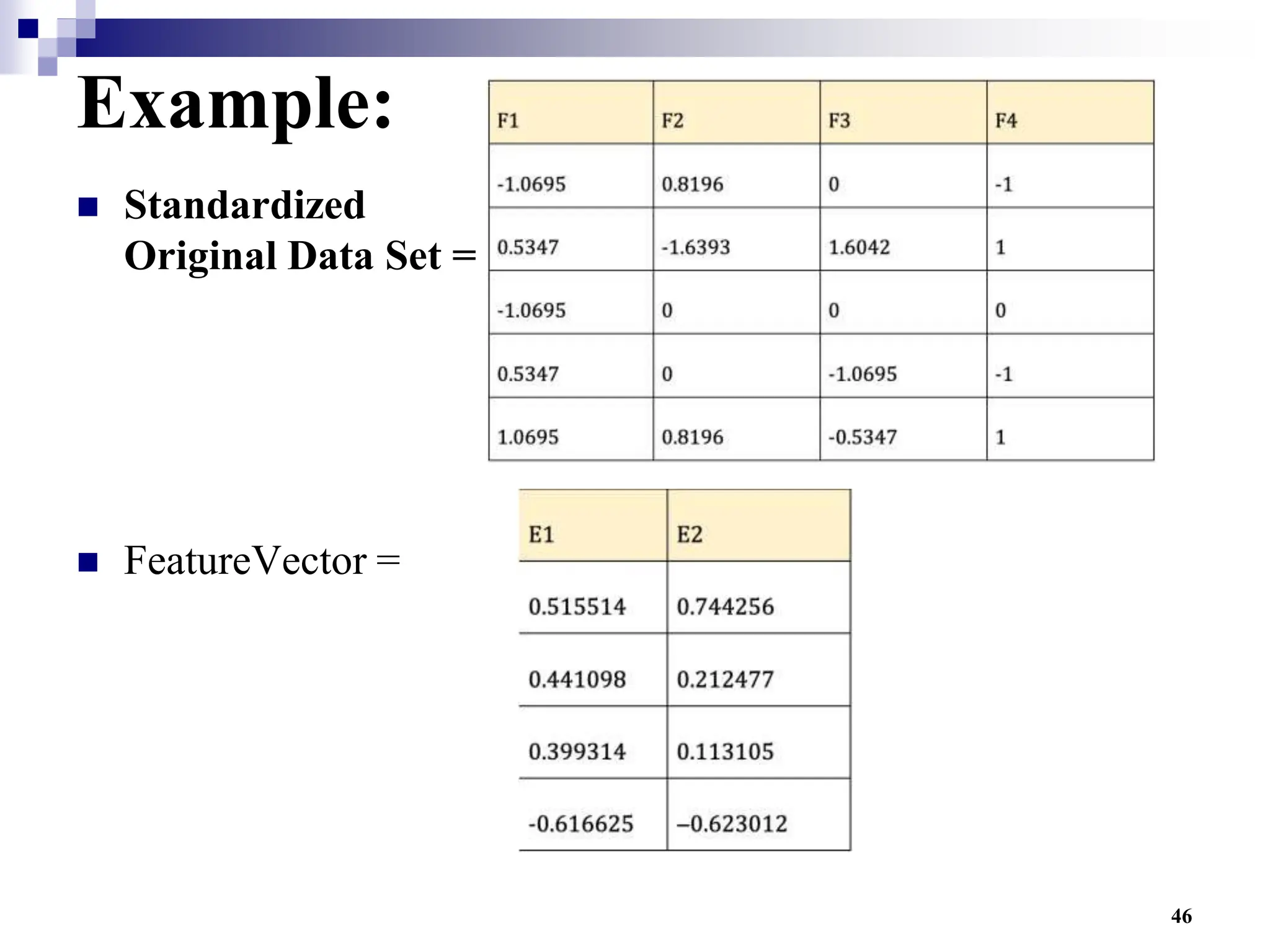 Example:

Standardized Original Data Set =

| F1 | F2 | F3 | F4 |
|---|---|---|---|
| -1.0695 | 0.8196 | 0 | -1 |
| 0.5347 | -1.6393 | 1.6042 | 1 |
| -1.0695 | 0 | 0 | 0 |
| 0.5347 | 0 | -1.0695 | -1 |
| 1.0695 | 0.8196 | -0.5347 | 1 |

FeatureVector =

| E1 | E2 |
|---|---|
| 0.515514 | 0.744256 |
| 0.441098 | 0.212477 |
| 0.399314 | 0.113105 |
| -0.616625 | –0.623012 |

46